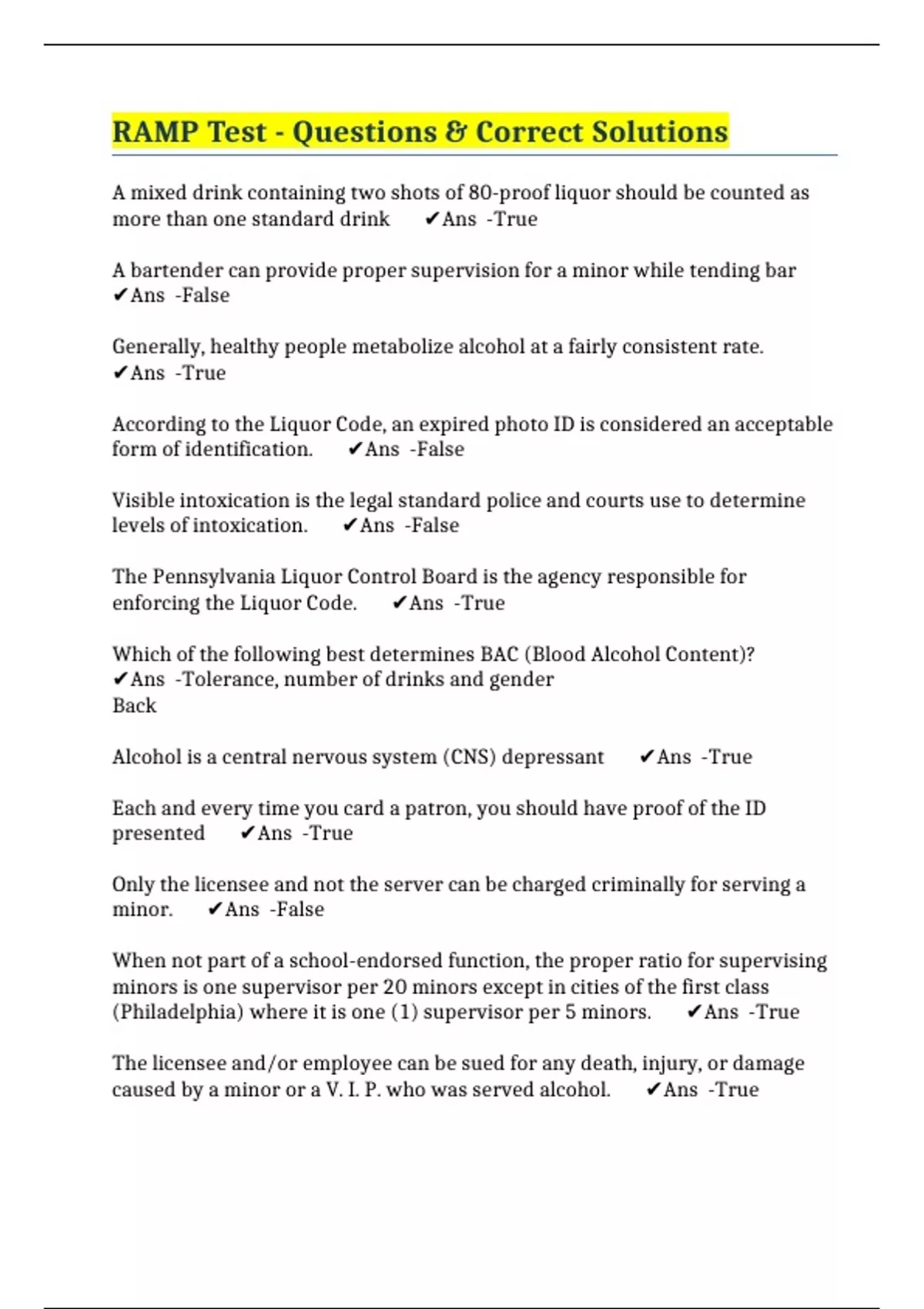 RAMP Test - Questions & Correct Solutions

A mixed drink containing two shots of 80-proof liquor should be counted as more than one standard drink ✔Ans -True

A bartender can provide proper supervision for a minor while tending bar ✔Ans -False

Generally, healthy people metabolize alcohol at a fairly consistent rate. ✔Ans -True

According to the Liquor Code, an expired photo ID is considered an acceptable form of identification. ✔Ans -False

Visible intoxication is the legal standard police and courts use to determine levels of intoxication. ✔Ans -False

The Pennsylvania Liquor Control Board is the agency responsible for enforcing the Liquor Code. ✔Ans -True

Which of the following best determines BAC (Blood Alcohol Content)? ✔Ans -Tolerance, number of drinks and gender
Back

Alcohol is a central nervous system (CNS) depressant ✔Ans -True

Each and every time you card a patron, you should have proof of the ID presented ✔Ans -True

Only the licensee and not the server can be charged criminally for serving a minor. ✔Ans -False

When not part of a school-endorsed function, the proper ratio for supervising minors is one supervisor per 20 minors except in cities of the first class (Philadelphia) where it is one (1) supervisor per 5 minors. ✔Ans -True

The licensee and/or employee can be sued for any death, injury, or damage caused by a minor or a V. I. P. who was served alcohol. ✔Ans -True